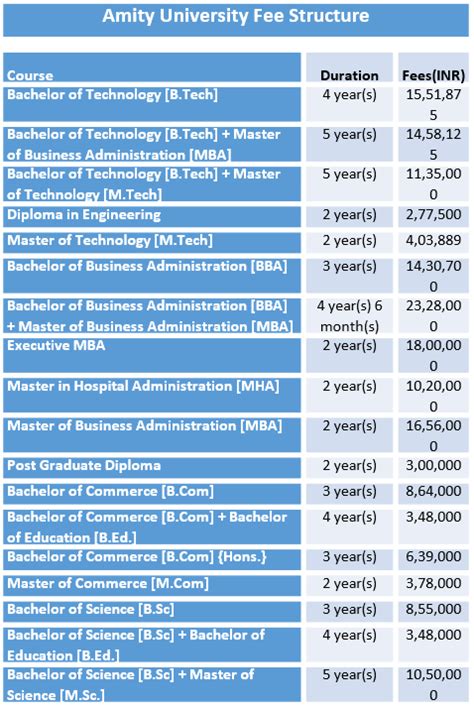 Amity University Fee Structure

| Course | Duration | Fees(INR) |
|---|---|---|
| Bachelor of Technology [B.Tech] | 4 year(s) | 15,51,875 |
| Bachelor of Technology [B.Tech] + Master of Business Administration [MBA] | 5 year(s) | 14,58,125 |
| Bachelor of Technology [B.Tech] + Master of Technology [M.Tech] | 5 year(s) | 11,35,000 |
| Diploma in Engineering | 2 year(s) | 2,77,500 |
| Master of Technology [M.Tech] | 2 year(s) | 4,03,889 |
| Bachelor of Business Administration [BBA] | 3 year(s) | 14,30,700 |
| Bachelor of Business Administration [BBA] + Master of Business Administration [MBA] | 4 year(s) 6 month(s) | 23,28,000 |
| Executive MBA | 2 year(s) | 18,00,000 |
| Master in Hospital Administration [MHA] | 2 year(s) | 10,20,000 |
| Master of Business Administration [MBA] | 2 year(s) | 16,56,000 |
| Post Graduate Diploma | 2 year(s) | 3,00,000 |
| Bachelor of Commerce [B.Com] | 3 year(s) | 8,64,000 |
| Bachelor of Commerce [B.Com] + Bachelor of Education [B.Ed.] | 4 year(s) | 3,48,000 |
| Bachelor of Commerce [B.Com] {Hons.} | 3 year(s) | 6,39,000 |
| Master of Commerce [M.Com] | 2 year(s) | 3,78,000 |
| Bachelor of Science [B.Sc] | 3 year(s) | 8,55,000 |
| Bachelor of Science [B.Sc] + Bachelor of Education [B.Ed.] | 4 year(s) | 3,48,000 |
| Bachelor of Science [B.Sc] + Master of Science [M.Sc.] | 5 year(s) | 10,50,000 |